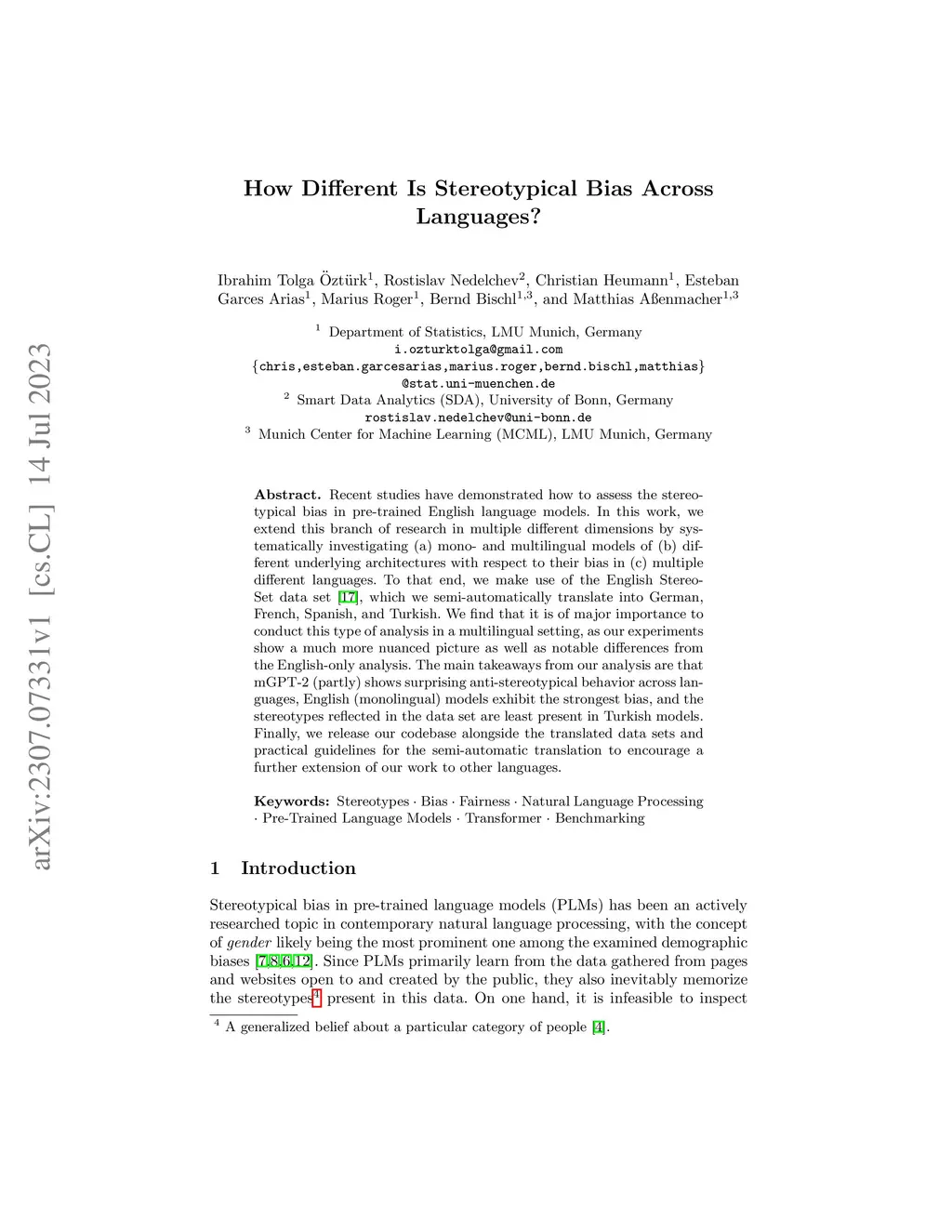 arXiv:2307.07331v1 [cs.CL] 14 Jul 2023

How Different Is Stereotypical Bias Across Languages?

Ibrahim Tolga Öztürk$^1$, Rostislav Nedelchev$^2$, Christian Heumann$^1$, Esteban Garces Arias$^1$, Marius Roger$^1$, Bernd Bischl$^{1,3}$, and Matthias Aßenmacher$^{1,3}$

$^1$ Department of Statistics, LMU Munich, Germany
i.ozturktolga@gmail.com
{chris,esteban.garcesarias,marius.roger,bernd.bischl,matthias}@stat.uni-muenchen.de
$^2$ Smart Data Analytics (SDA), University of Bonn, Germany
rostislav.nedelchev@uni-bonn.de
$^3$ Munich Center for Machine Learning (MCML), LMU Munich, Germany

Abstract. Recent studies have demonstrated how to assess the stereotypical bias in pre-trained English language models. In this work, we extend this branch of research in multiple different dimensions by systematically investigating (a) mono- and multilingual models of (b) different underlying architectures with respect to their bias in (c) multiple different languages. To that end, we make use of the English StereoSet data set [17], which we semi-automatically translate into German, French, Spanish, and Turkish. We find that it is of major importance to conduct this type of analysis in a multilingual setting, as our experiments show a much more nuanced picture as well as notable differences from the English-only analysis. The main takeaways from our analysis are that mGPT-2 (partly) shows surprising anti-stereotypical behavior across languages, English (monolingual) models exhibit the strongest bias, and the stereotypes reflected in the data set are least present in Turkish models. Finally, we release our codebase alongside the translated data sets and practical guidelines for the semi-automatic translation to encourage a further extension of our work to other languages.

Keywords: Stereotypes · Bias · Fairness · Natural Language Processing · Pre-Trained Language Models · Transformer · Benchmarking

1 Introduction

Stereotypical bias in pre-trained language models (PLMs) has been an actively researched topic in contemporary natural language processing, with the concept of gender likely being the most prominent one among the examined demographic biases [7,8,6,12]. Since PLMs primarily learn from the data gathered from pages and websites open to and created by the public, they also inevitably memorize the stereotypes$^4$ present in this data. On one hand, it is infeasible to inspect

$^4$ A generalized belief about a particular category of people [4].